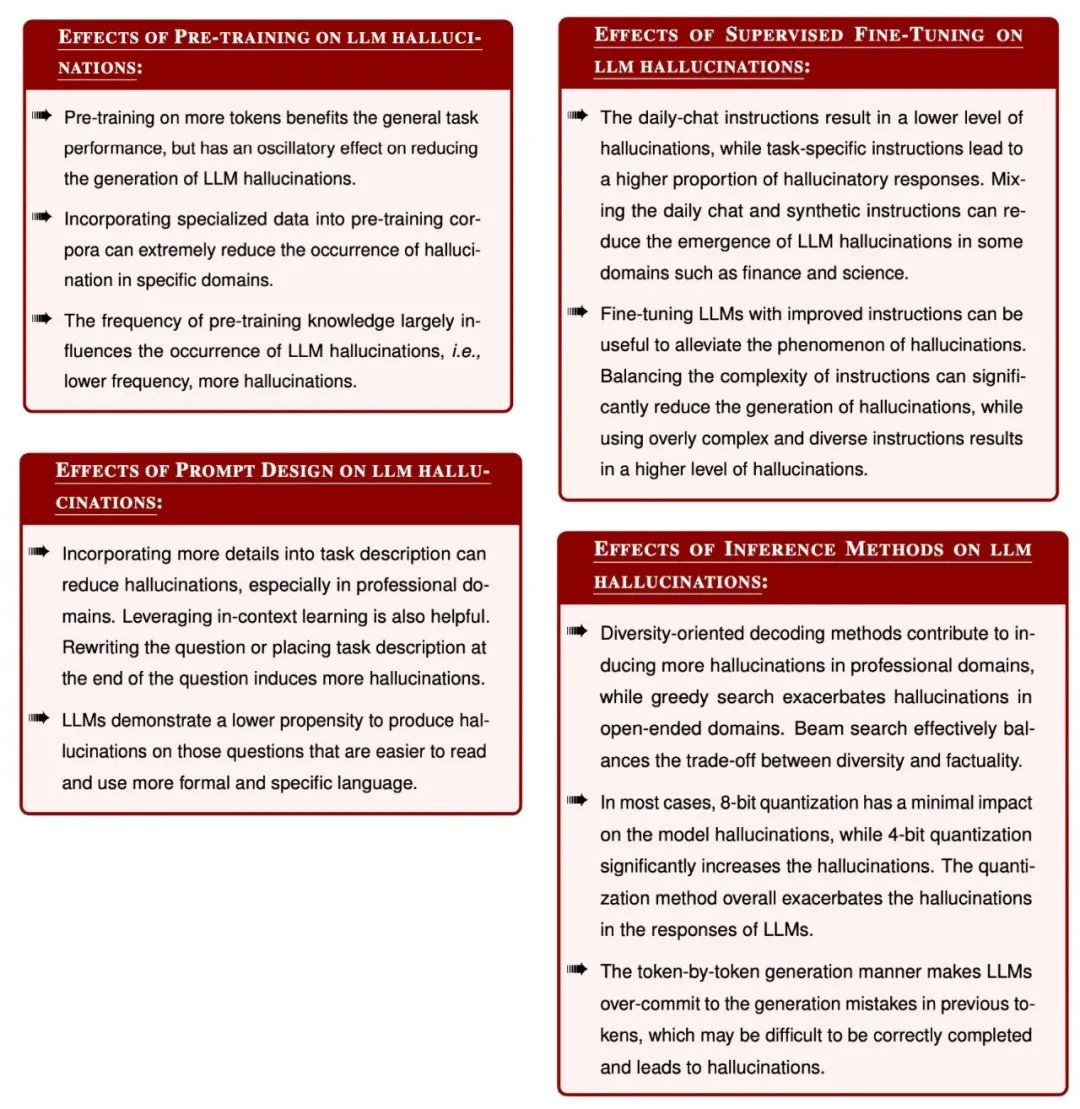 EFFECTS OF PRE-TRAINING ON LLM HALLUCINATIONS:

➠ Pre-training on more tokens benefits the general task performance, but has an oscillatory effect on reducing the generation of LLM hallucinations.

➠ Incorporating specialized data into pre-training corpora can extremely reduce the occurrence of hallucination in specific domains.

➠ The frequency of pre-training knowledge largely influences the occurrence of LLM hallucinations, *i.e.,* lower frequency, more hallucinations.

EFFECTS OF PROMPT DESIGN ON LLM HALLUCINATIONS:

➠ Incorporating more details into task description can reduce hallucinations, especially in professional domains. Leveraging in-context learning is also helpful. Rewriting the question or placing task description at the end of the question induces more hallucinations.

➠ LLMs demonstrate a lower propensity to produce hallucinations on those questions that are easier to read and use more formal and specific language.

EFFECTS OF SUPERVISED FINE-TUNING ON LLM HALLUCINATIONS:

➠ The daily-chat instructions result in a lower level of hallucinations, while task-specific instructions lead to a higher proportion of hallucinatory responses. Mixing the daily chat and synthetic instructions can reduce the emergence of LLM hallucinations in some domains such as finance and science.

➠ Fine-tuning LLMs with improved instructions can be useful to alleviate the phenomenon of hallucinations. Balancing the complexity of instructions can significantly reduce the generation of hallucinations, while using overly complex and diverse instructions results in a higher level of hallucinations.

EFFECTS OF INFERENCE METHODS ON LLM HALLUCINATIONS:

➠ Diversity-oriented decoding methods contribute to inducing more hallucinations in professional domains, while greedy search exacerbates hallucinations in open-ended domains. Beam search effectively balances the trade-off between diversity and factuality.

➠ In most cases, 8-bit quantization has a minimal impact on the model hallucinations, while 4-bit quantization significantly increases the hallucinations. The quantization method overall exacerbates the hallucinations in the responses of LLMs.

➠ The token-by-token generation manner makes LLMs over-commit to the generation mistakes in previous tokens, which may be difficult to be correctly completed and leads to hallucinations.